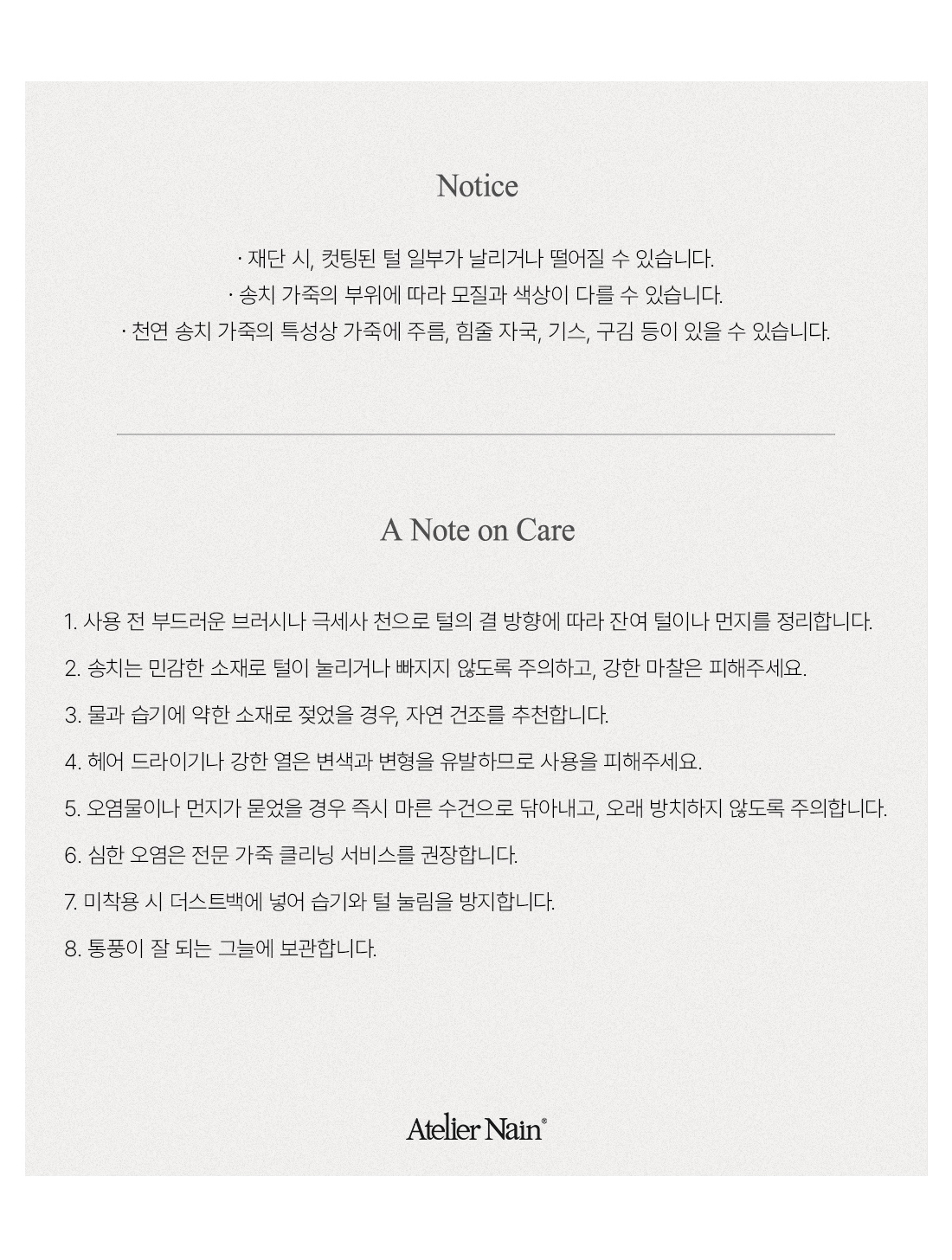 Notice

· 재단 시, 컷팅된 털 일부가 날리거나 떨어질 수 있습니다.
· 송치 가죽의 부위에 따라 모질과 색상이 다를 수 있습니다.
· 천연 송치 가죽의 특성상 가죽에 주름, 힘줄 자국, 기스, 구김 등이 있을 수 있습니다.

A Note on Care

1. 사용 전 부드러운 브러시나 극세사 천으로 털의 결 방향에 따라 잔여 털이나 먼지를 정리합니다.

2. 송치는 민감한 소재로 털이 눌리거나 빠지지 않도록 주의하고, 강한 마찰은 피해주세요.

3. 물과 습기에 약한 소재로 젖었을 경우, 자연 건조를 추천합니다.

4. 헤어 드라이기나 강한 열은 변색과 변형을 유발하므로 사용을 피해주세요.

5. 오염물이나 먼지가 묻었을 경우 즉시 마른 수건으로 닦아내고, 오래 방치하지 않도록 주의합니다.

6. 심한 오염은 전문 가죽 클리닝 서비스를 권장합니다.

7. 미착용 시 더스트백에 넣어 습기와 털 눌림을 방지합니다.

8. 통풍이 잘 되는 그늘에 보관합니다.

Atelier Nain®